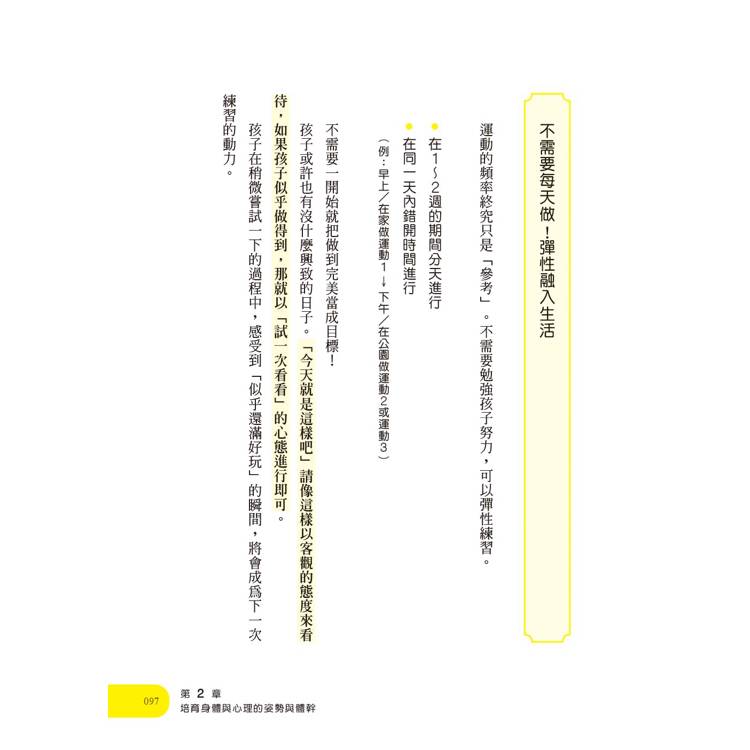 不需要每天做！彈性融入生活

運動的頻率終究只是「參考」。不需要勉強孩子努力，可以彈性練習。

• 在1～2週的期間分天進行
• 在同一天內錯開時間進行
（例：早上／在家做運動1→下午／在公園做運動2或運動3）

不需要一開始就把做到完美當成目標！

孩子或許也有沒什麼興致的日子。「今天就是這樣吧」請像這樣以客觀的態度來看待，如果孩子似乎做得到，那就以「試一次看看」的心態進行即可。

孩子在稍微嘗試一下的過程中，感受到「似乎還滿好玩」的瞬間，將會成為下一次練習的動力。

097 第2章
培育身體與心理的姿勢與體幹